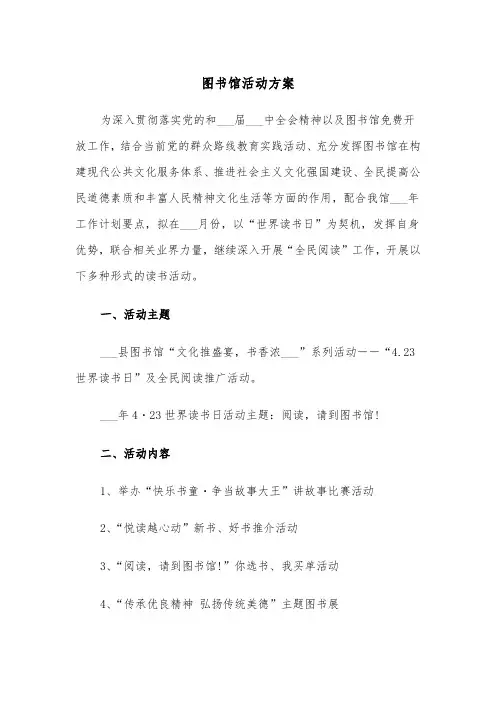 图书馆活动方案

为深入贯彻落实党的和___届___中全会精神以及图书馆免费开放工作，结合当前党的群众路线教育实践活动、充分发挥图书馆在构建现代公共文化服务体系、推进社会主义文化强国建设、全民提高公民道德素质和丰富人民精神文化生活等方面的作用，配合我馆___年工作计划要点，拟在___月份，以“世界读书日”为契机，发挥自身优势，联合相关业界力量，继续深入开展“全民阅读”工作，开展以下多种形式的读书活动。

一、活动主题

___县图书馆“文化推盛宴，书香浓___”系列活动——“4.23世界读书日”及全民阅读推广活动。

___年4·23世界读书日活动主题：阅读，请到图书馆！

二、活动内容

1、举办“快乐书童·争当故事大王”讲故事比赛活动

2、“悦读越心动”新书、好书推介活动

3、“阅读，请到图书馆！”你选书、我买单活动

4、“传承优良精神 弘扬传统美德”主题图书展